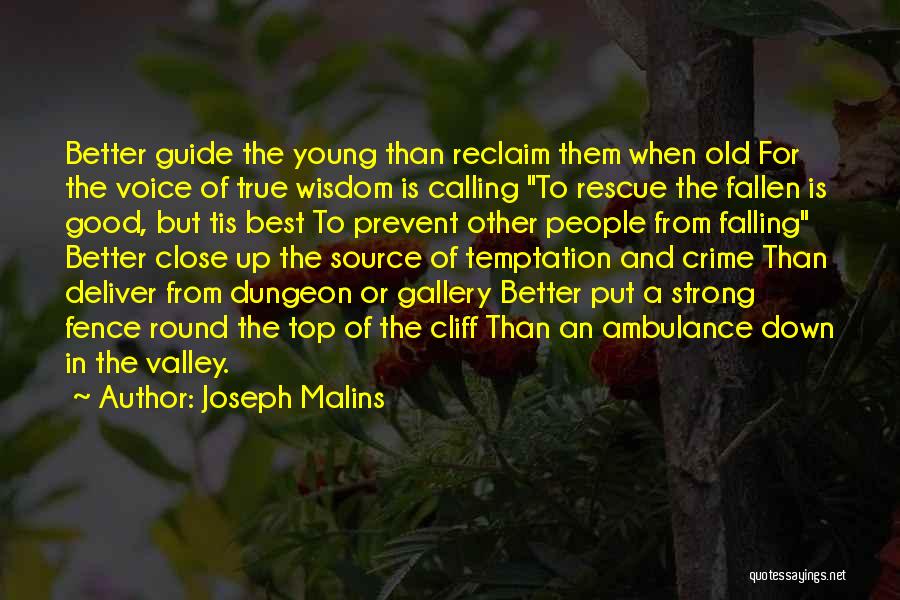 Better guide the young than reclaim them when old For the voice of true wisdom is calling "To rescue the fallen is good, but tis best To prevent other people from falling" Better close up the source of temptation and crime Than deliver from dungeon or gallery Better put a strong fence round the top of the cliff Than an ambulance down in the valley.

~ Author: Joseph Malins

quotessayings.net